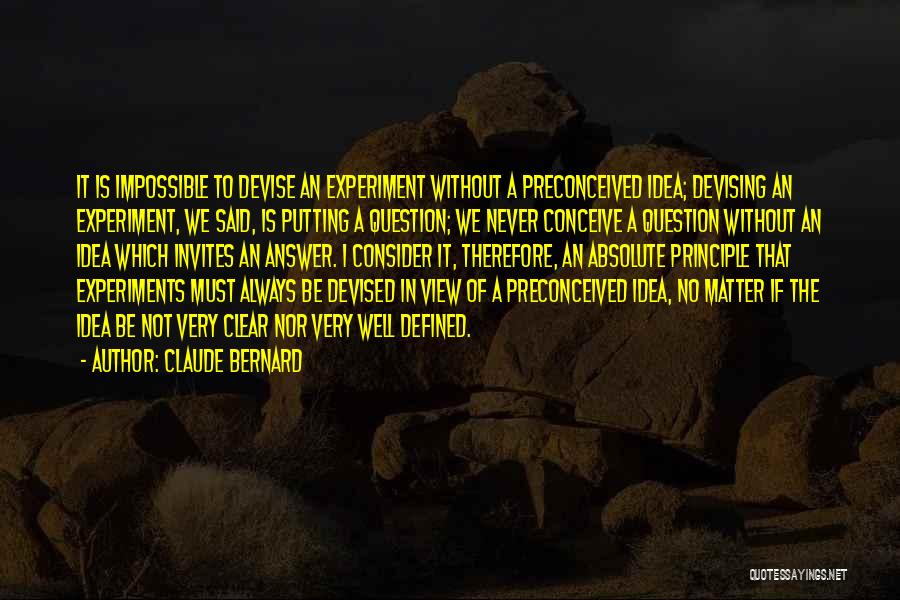 IT IS IMPOSSIBLE TO DEVISE AN EXPERIMENT WITHOUT A PRECONCEIVED IDEA; DEVISING AN EXPERIMENT, WE SAID, IS PUTTING A QUESTION; WE NEVER CONCEIVE A QUESTION WITHOUT AN IDEA WHICH INVITES AN ANSWER. I CONSIDER IT, THEREFORE, AN ABSOLUTE PRINCIPLE THAT EXPERIMENTS MUST ALWAYS BE DEVISED IN VIEW OF A PRECONCEIVED IDEA, NO MATTER IF THE IDEA BE NOT VERY CLEAR NOR VERY WELL DEFINED.

- AUTHOR: CLAUDE BERNARD

QUOTESSAYINGS.NET